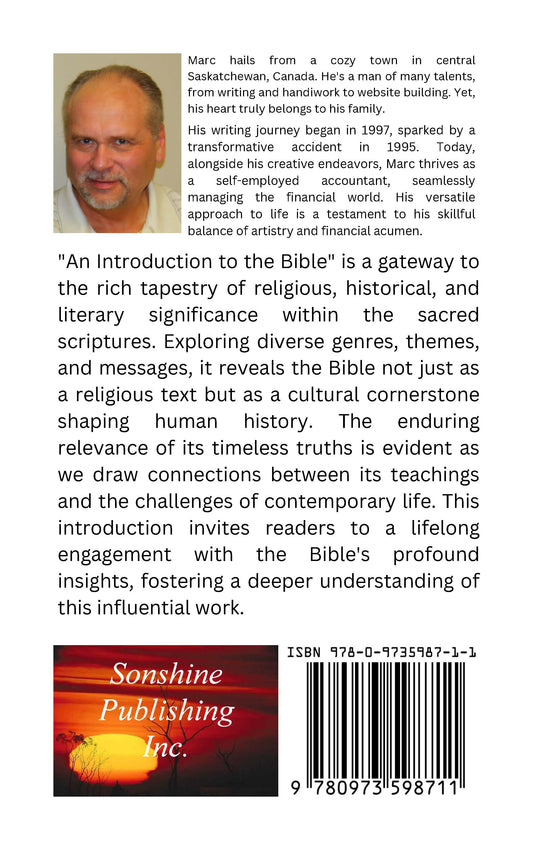 Marc hails from a cozy town in central Saskatchewan, Canada. He's a man of many talents, from writing and handiwork to website building. Yet, his heart truly belongs to his family.

His writing journey began in 1997, sparked by a transformative accident in 1995. Today, alongside his creative endeavors, Marc thrives as a self-employed accountant, seamlessly managing the financial world. His versatile approach to life is a testament to his skillful balance of artistry and financial acumen.

"An Introduction to the Bible" is a gateway to the rich tapestry of religious, historical, and literary significance within the sacred scriptures. Exploring diverse genres, themes, and messages, it reveals the Bible not just as a religious text but as a cultural cornerstone shaping human history. The enduring relevance of its timeless truths is evident as we draw connections between its teachings and the challenges of contemporary life. This introduction invites readers to a lifelong engagement with the Bible's profound insights, fostering a deeper understanding of this influential work.

Sonshine Publishing Inc.

ISBN 978-0-9735987-1-1

9 780973 598711